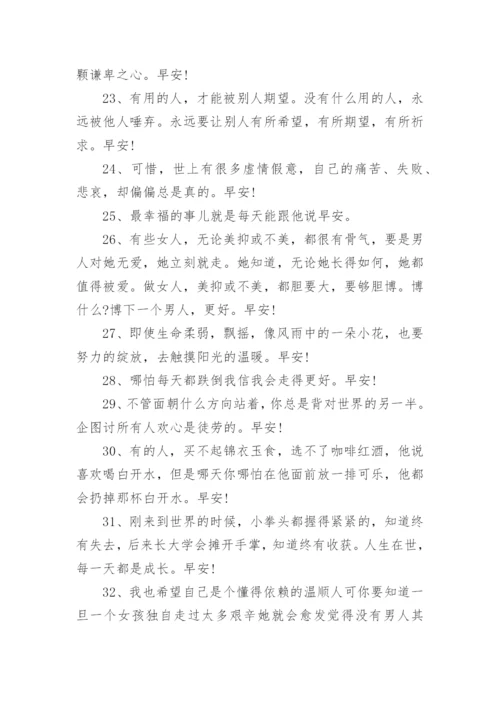 颗谦卑之心。早安!

23、有用的人，才能被别人期望。没有什么用的人，永远被他人唾弃。永远要让别人有所希望，有所期望，有所祈求。早安!

24、可惜，世上有很多虚情假意，自己的痛苦、失败、悲哀，却偏偏总是真的。早安!

25、最幸福的事儿就是每天能跟他说早安。

26、有些女人，无论美抑或不美，都很有骨气，要是男人对她无爱，她立刻就走。她知道，无论她长得如何，她都值得被爱。做女人，美抑或不美，都胆要大，要够胆博。博什么?博下一个男人，更好。早安!

27、即使生命柔弱，飘摇，像风雨中的一朵小花，也要努力的绽放，去触摸阳光的温暖。早安!

28、哪怕每天都跌倒我信我会走得更好。早安!

29、不管面朝什么方向站着，你总是背对世界的另一半。企图讨所有人欢心是徒劳的。早安!

30、有的人，买不起锦衣玉食，选不了咖啡红酒，他说喜欢喝白开水，但是哪天你哪怕在他面前放一排可乐，他都会扔掉那杯白开水。早安!

31、刚来到世界的时候，小拳头都握得紧紧的，知道终有失去，后来长大学会摊开手掌，知道终有收获。人生在世，每一天都是成长。早安!

32、我也希望自己是个懂得依赖的温顺人可你要知道一旦一个女孩独自走过太多艰辛她就会愈发觉得没有男人其